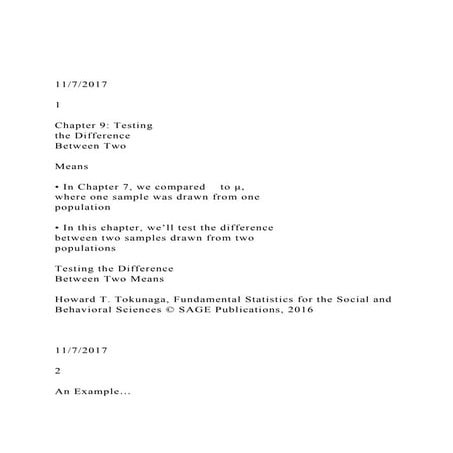 11/7/2017

1

Chapter 9: Testing the Difference Between Two

Means

• In Chapter 7, we compared to μ, where one sample was drawn from one population

• In this chapter, we'll test the difference between two samples drawn from two populations

Testing the Difference Between Two Means

Howard T. Tokunaga, Fundamental Statistics for the Social and Behavioral Sciences © SAGE Publications, 2016

11/7/2017

2

An Example...